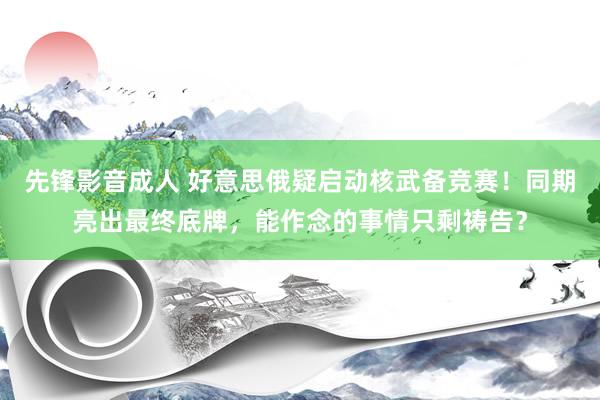 先锋影音成人 好意思俄疑启动核武备竞赛！同期亮出最终底牌，能作念的事情只剩祷告？